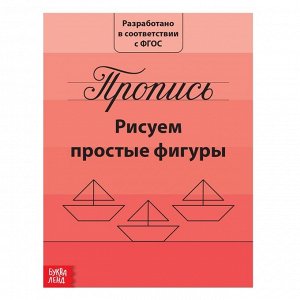 Разработано в соответствии с ФГОС

Пропись

Рисуем простые фигуры

БУКВА ЛЕНД